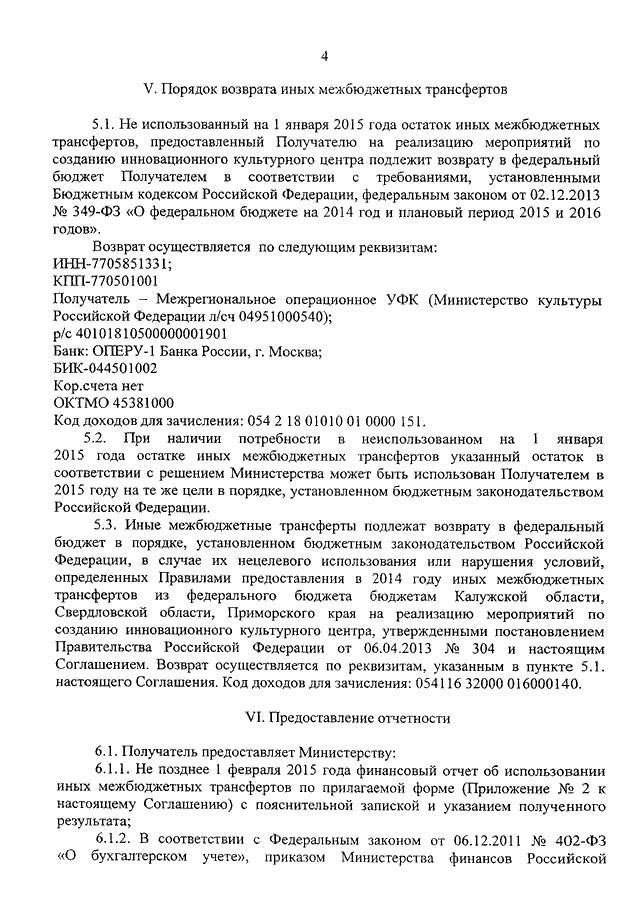 4

V. Порядок возврата иных межбюджетных трансфертов

5.1. Не использованный на 1 января 2015 года остаток иных межбюджетных трансфертов, предоставленный Получателю на реализацию мероприятий по созданию инновационного культурного центра подлежит возврату в федеральный бюджет Получателем в соответствии с требованиями, установленными Бюджетным кодексом Российской Федерации, федеральным законом от 02.12.2013 № 349-ФЗ «О федеральном бюджете на 2014 год и плановый период 2015 и 2016 годов».

Возврат осуществляется по следующим реквизитам:
ИНН-7705851331;
КПП-770501001
Получатель – Межрегиональное операционное УФК (Министерство культуры Российской Федерации л/сч 04951000540);
р/с 40101810500000001901
Банк: ОПЕРУ-1 Банка России, г. Москва;
БИК-044501002
Кор.счета нет
ОКТМО 45381000
Код доходов для зачисления: 054 2 18 01010 01 0000 151.

5.2. При наличии потребности в неиспользованном на 1 января 2015 года остатке иных межбюджетных трансфертов указанный остаток в соответствии с решением Министерства может быть использован Получателем в 2015 году на те же цели в порядке, установленном бюджетным законодательством Российской Федерации.

5.3. Иные межбюджетные трансферты подлежат возврату в федеральный бюджет в порядке, установленном бюджетным законодательством Российской Федерации, в случае их нецелевого использования или нарушения условий, определенных Правилами предоставления в 2014 году иных межбюджетных трансфертов из федерального бюджета бюджетам Калужской области, Свердловской области, Приморского края на реализацию мероприятий по созданию инновационного культурного центра, утвержденными постановлением Правительства Российской Федерации от 06.04.2013 № 304 и настоящим Соглашением. Возврат осуществляется по реквизитам, указанным в пункте 5.1. настоящего Соглашения. Код доходов для зачисления: 054116 32000 016000140.

VI. Предоставление отчетности

6.1. Получатель предоставляет Министерству:

6.1.1. Не позднее 1 февраля 2015 года финансовый отчет об использовании иных межбюджетных трансфертов по прилагаемой форме (Приложение № 2 к настоящему Соглашению) с пояснительной запиской и указанием полученного результата;

6.1.2. В соответствии с Федеральным законом от 06.12.2011 № 402-ФЗ «О бухгалтерском учете», приказом Министерства финансов Российской